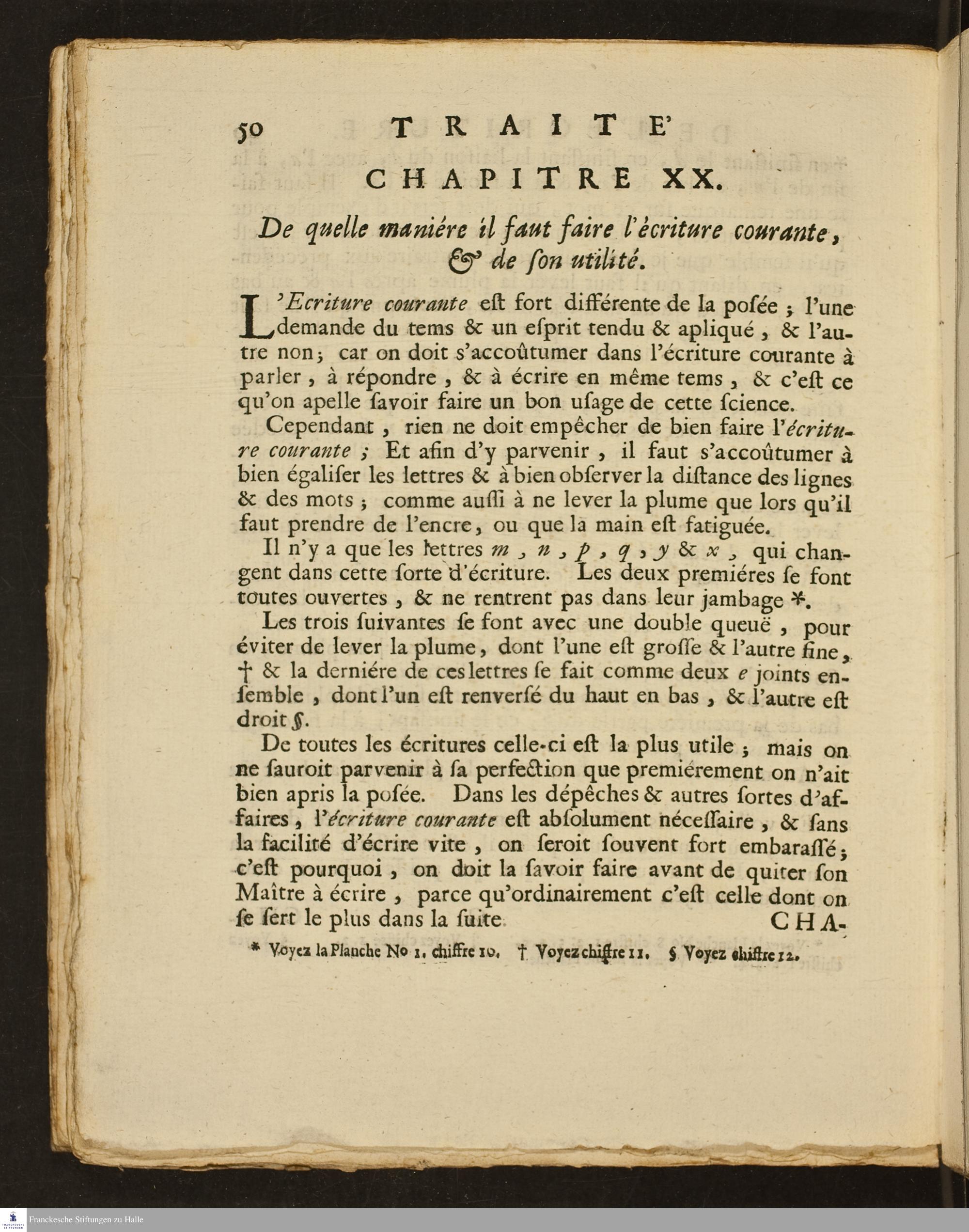 50 TRAITE'

CHAPITRE XX.

De quelle maniére il faut faire l'écriture courante, & de son utilité.

L'Ecriture courante est fort différente de la posée ; l'une demande du tems & un esprit tendu & apliqué, & l'autre non ; car on doit s'accoûtumer dans l'écriture courante à parler, à répondre, & à écrire en même tems, & c'est ce qu'on apelle savoir faire un bon usage de cette science.

Cependant, rien ne doit empêcher de bien faire l'écriture courante ; Et afin d'y parvenir, il faut s'accoûtumer à bien égaliser les lettres & à bien observer la distance des lignes & des mots ; comme aussi à ne lever la plume que lors qu'il faut prendre de l'encre, ou que la main est fatiguée.

Il n'y a que les lettres m, n, p, q, y & x, qui changent dans cette sorte d'écriture. Les deux premiéres se font toutes ouvertes, & ne rentrent pas dans leur jambage *.

Les trois suivantes se font avec une double queuë, pour éviter de lever la plume, dont l'une est grosse & l'autre fine, † & la derniére de ces lettres se fait comme deux e joints ensemble, dont l'un est renversé du haut en bas, & l'autre est droit §.

De toutes les écritures celle-ci est la plus utile ; mais on ne sauroit parvenir à sa perfection que premiérement on n'ait bien apris la posée. Dans les dépêches & autres sortes d'affaires, l'écriture courante est absolument nécessaire, & sans la facilité d'écrire vite, on seroit souvent fort embarassé ; c'est pourquoi, on doit la savoir faire avant de quiter son Maître à écrire, parce qu'ordinairement c'est celle dont on se sert le plus dans la suite

CHA-

* Voyez la Planche No 1. chiffre 10. † Voyez chiffre 11. § Voyez chiffre 12.

Franckesche Stiftungen zu Halle